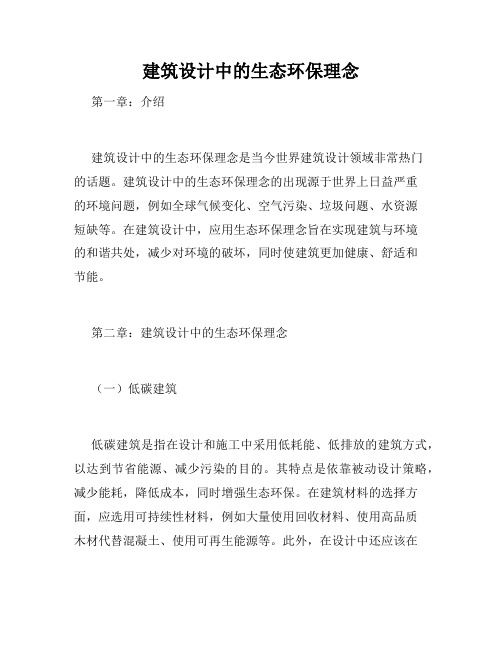 建筑设计中的生态环保理念

第一章：介绍

建筑设计中的生态环保理念是当今世界建筑设计领域非常热门的话题。建筑设计中的生态环保理念的出现源于世界上日益严重的环境问题，例如全球气候变化、空气污染、垃圾问题、水资源短缺等。在建筑设计中，应用生态环保理念旨在实现建筑与环境的和谐共处，减少对环境的破坏，同时使建筑更加健康、舒适和节能。

第二章：建筑设计中的生态环保理念

（一）低碳建筑

低碳建筑是指在设计和施工中采用低耗能、低排放的建筑方式，以达到节省能源、减少污染的目的。其特点是依靠被动设计策略，减少能耗，降低成本，同时增强生态环保。在建筑材料的选择方面，应选用可持续性材料，例如大量使用回收材料、使用高品质木材代替混凝土、使用可再生能源等。此外，在设计中还应该在